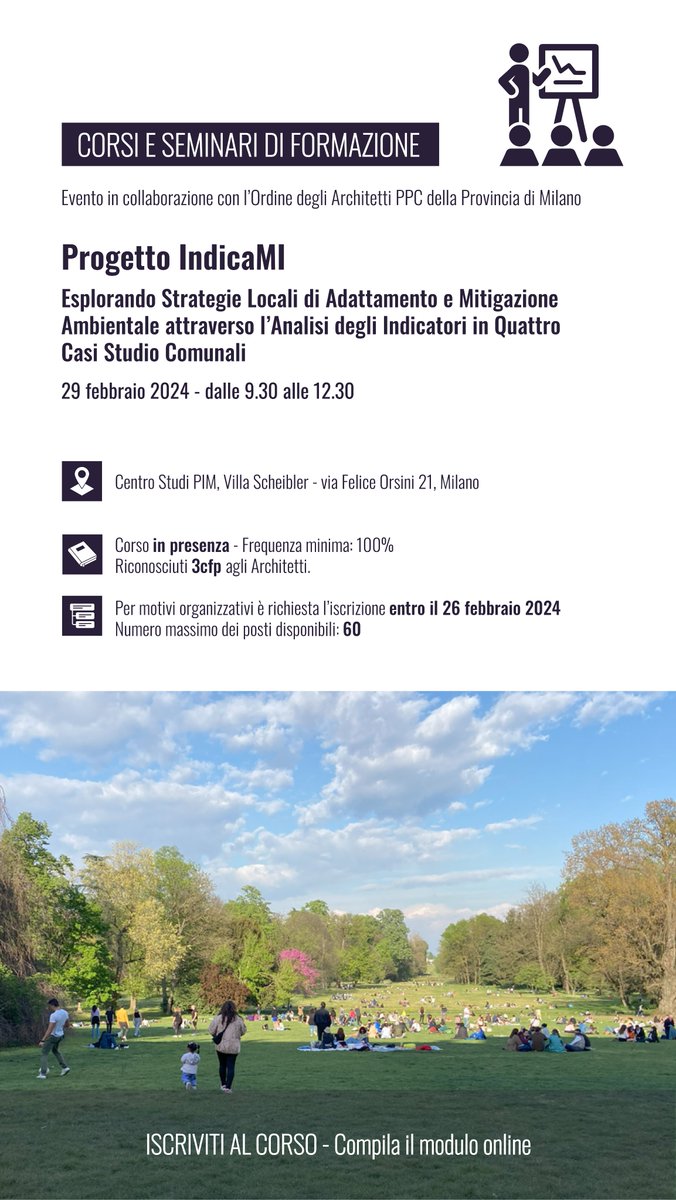 CORSI E SEMINARI DI FORMAZIONE

Evento in collaborazione con l'Ordine degli Architetti PPC della Provincia di Milano

Progetto IndicaMI

Esplorando Strategie Locali di Adattamento e Mitigazione Ambientale attraverso l'Analisi degli Indicatori in Quattro Casi Studio Comunali

29 febbraio 2024 - dalle 9.30 alle 12.30

Centro Studi PIM, Villa Scheibler - via Felice Orsini 21, Milano

Corso in presenza - Frequenza minima: 100%
Riconosciuti 3cfp agli Architetti.

Per motivi organizzativi è richiesta l'iscrizione entro il 26 febbraio 2024
Numero massimo dei posti disponibili: 60

ISCRIVITI AL CORSO - Compila il modulo online